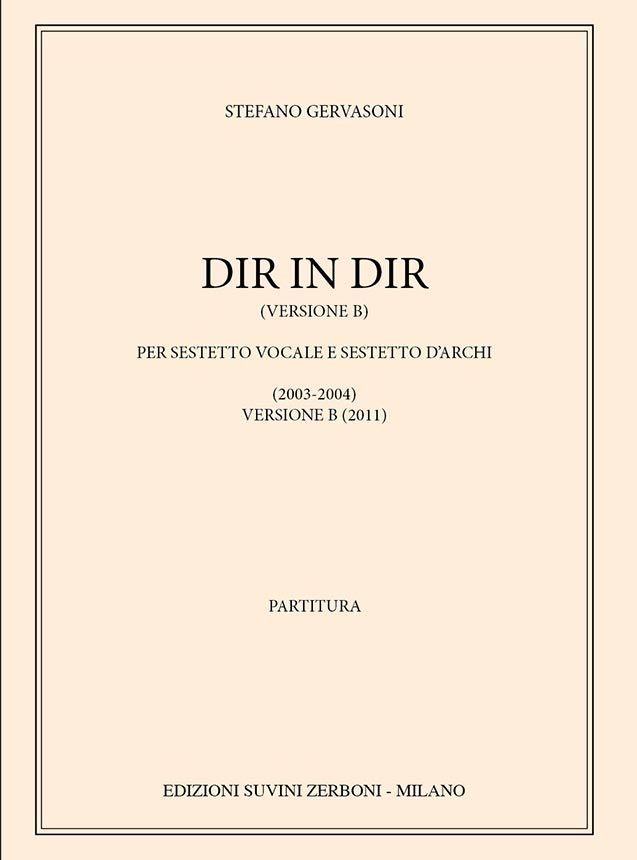 STEFANO GERVASONI

DIR IN DIR
(VERSIONE B)

PER SESTETTO VOCALE E SESTETTO D'ARCHI

(2003-2004)
VERSIONE B (2011)

PARTITURA

EDIZIONI SUVINI ZERBONI - MILANO